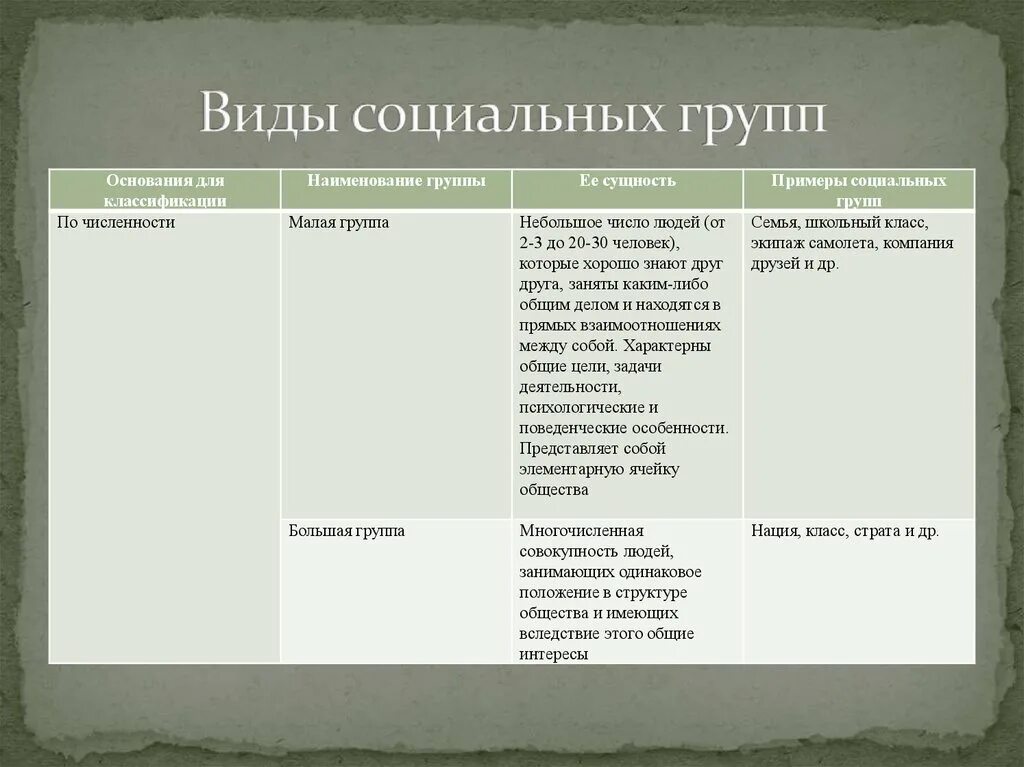 Виды социальных групп

| Основания для классификации | Наименование группы | Ее сущность | Примеры социальных групп |
|---|---|---|---|
| По численности | Малая группа | Небольшое число людей (от 2-3 до 20-30 человек), которые хорошо знают друг друга, заняты каким-либо общим делом и находятся в прямых взаимоотношениях между собой. Характерны общие цели, задачи деятельности, психологические и поведенческие особенности. Представляет собой элементарную ячейку общества | Семья, школьный класс, экипаж самолета, компания друзей и др. |
| | Большая группа | Многочисленная совокупность людей, занимающих одинаковое положение в структуре общества и имеющих вследствие этого общие интересы | Нация, класс, страта и др. |